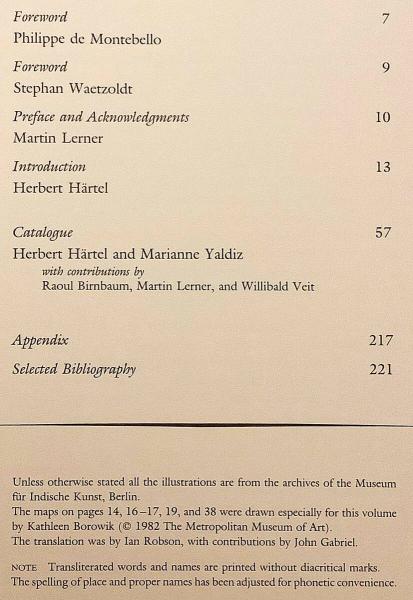 Foreword 7
Philippe de Montebello

Foreword 9
Stephan Waetzoldt

Preface and Acknowledgments 10
Martin Lerner

Introduction 13
Herbert Härtel

Catalogue 57
Herbert Härtel and Marianne Yaldiz
with contributions by
Raoul Birnbaum, Martin Lerner, and Willibald Veit

Appendix 217

Selected Bibliography 221

Unless otherwise stated all the illustrations are from the archives of the Museum für Indische Kunst, Berlin.
The maps on pages 14, 16–17, 19, and 38 were drawn especially for this volume by Kathleen Borowik (© 1982 The Metropolitan Museum of Art).
The translation was by Ian Robson, with contributions by John Gabriel.

NOTE Transliterated words and names are printed without diacritical marks. The spelling of place and proper names has been adjusted for phonetic convenience.